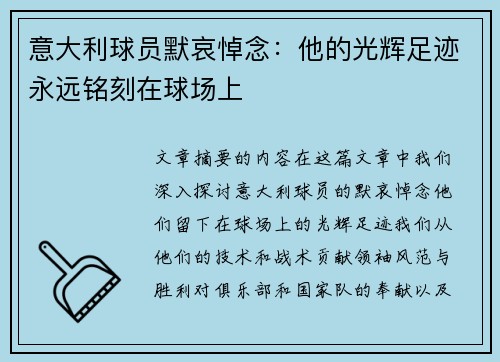 意大利球员默哀悼念：他的光辉足迹永远铭刻在球场上

文章摘要的内容在这篇文章中我们深入探讨意大利球员的默哀悼念他们留下在球场上的光辉足迹我们从他们的技术和战术贡献领袖风范与胜利对俱乐部和国家队的奉献以及